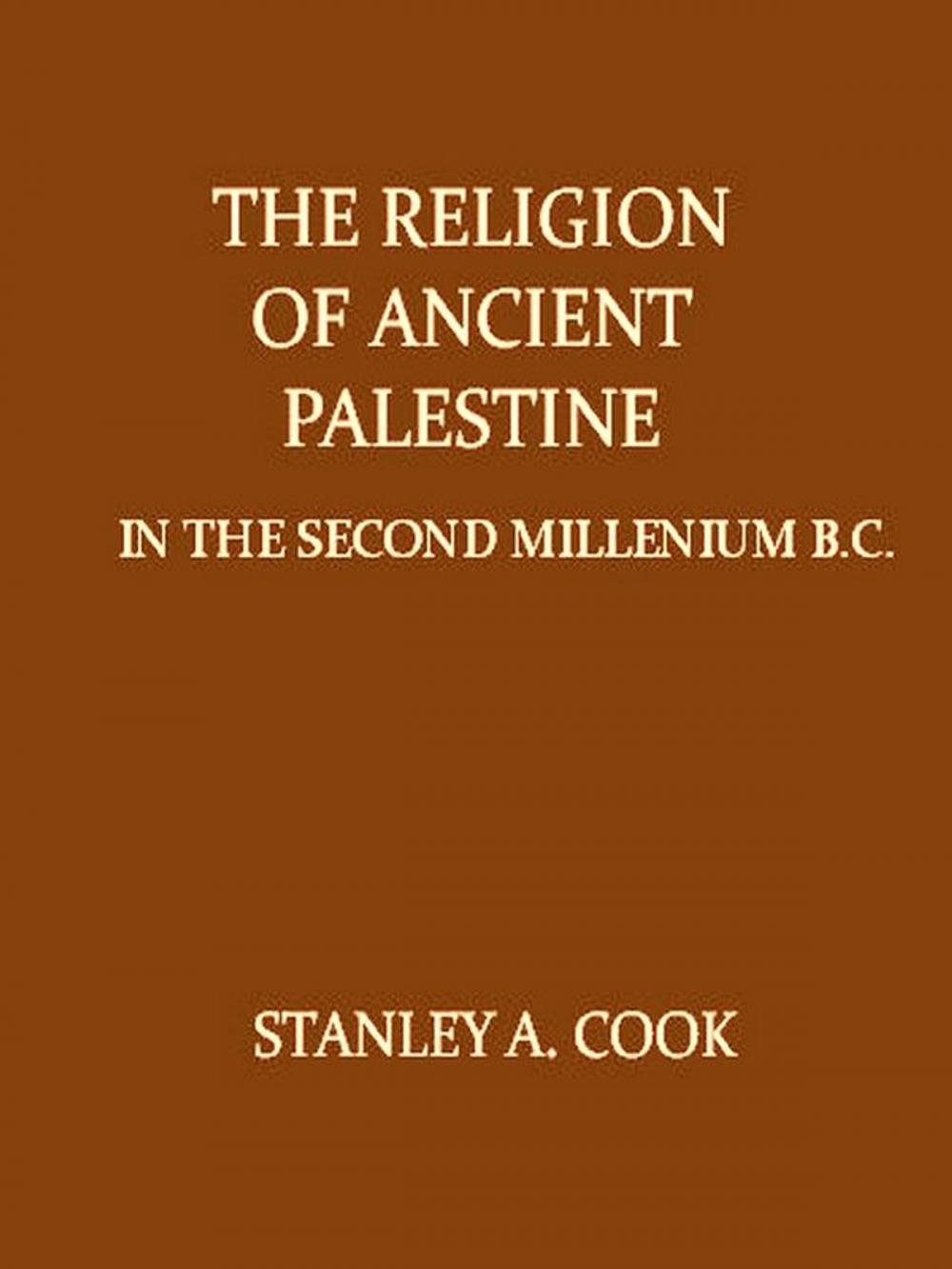 THE RELIGION OF ANCIENT PALESTINE

IN THE SECOND MILLENIUM B.C.

STANLEY A. COOK